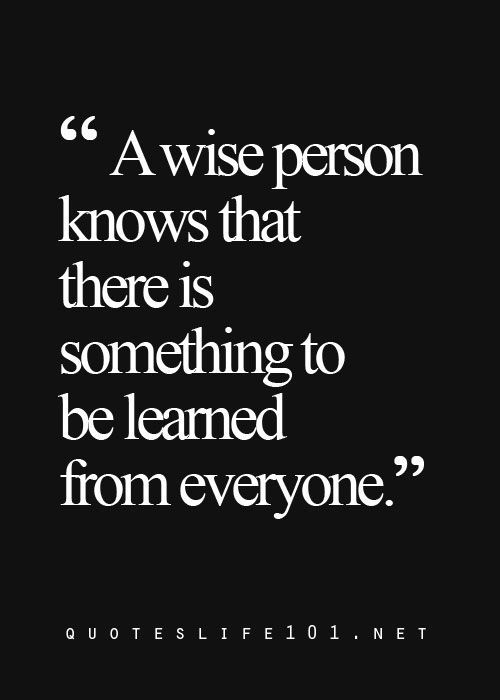 “ A wise person knows that there is something to be learned from everyone.”

QUOTESLIFE101.NET